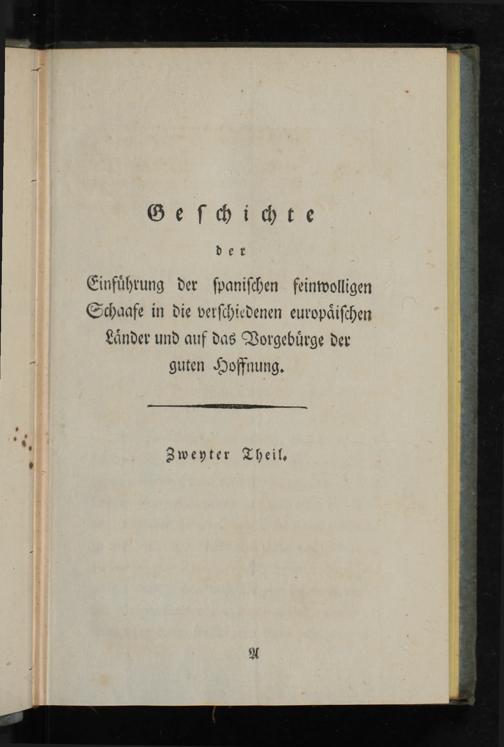 Geschichte

der

Einführung der spanischen feinwolligen Schaafe in die verschiedenen europäischen Länder und auf das Vorgebürge der guten Hoffnung.

Zweyter Theil.

A